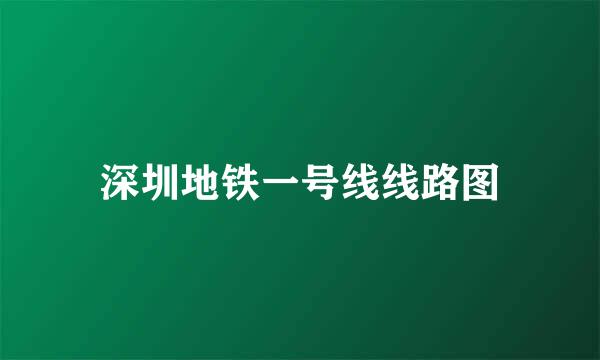 深圳地铁一号线线路图